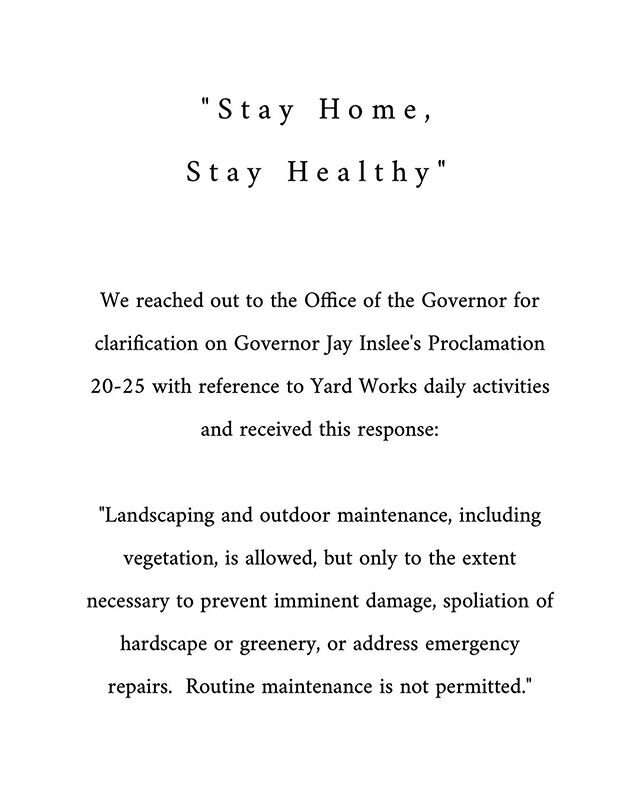 "Stay Home,
Stay Healthy"

We reached out to the Office of the Governor for clarification on Governor Jay Inslee's Proclamation 20-25 with reference to Yard Works daily activities and received this response:

"Landscaping and outdoor maintenance, including vegetation, is allowed, but only to the extent necessary to prevent imminent damage, spoliation of hardscape or greenery, or address emergency repairs. Routine maintenance is not permitted."